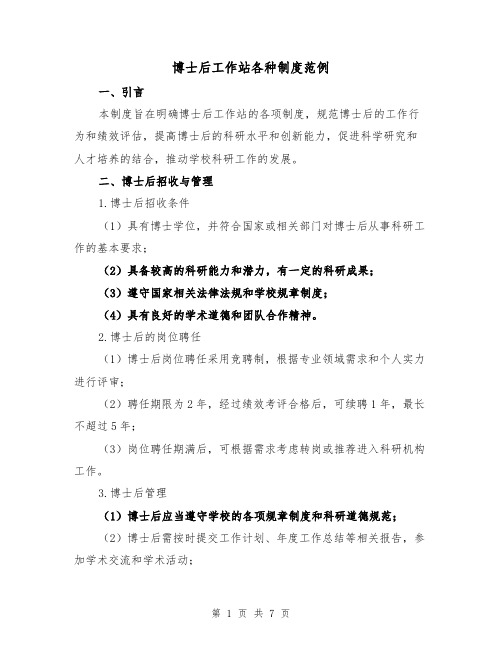 博士后工作站各种制度范例

一、引言

本制度旨在明确博士后工作站的各项制度，规范博士后的工作行为和绩效评估，提高博士后的科研水平和创新能力，促进科学研究和人才培养的结合，推动学校科研工作的发展。

二、博士后招收与管理

1.博士后招收条件

（1）具有博士学位，并符合国家或相关部门对博士后从事科研工作的基本要求；

（2）具备较高的科研能力和潜力，有一定的科研成果；

（3）遵守国家相关法律法规和学校规章制度；

（4）具有良好的学术道德和团队合作精神。

2.博士后的岗位聘任

（1）博士后岗位聘任采用竞聘制，根据专业领域需求和个人实力进行评审；

（2）聘任期限为2年，经过绩效考评合格后，可续聘1年，最长不超过5年；

（3）岗位聘任期满后，可根据需求考虑转岗或推荐进入科研机构工作。

3.博士后管理

（1）博士后应当遵守学校的各项规章制度和科研道德规范；

（2）博士后需按时提交工作计划、年度工作总结等相关报告，参加学术交流和学术活动；

第 1 页 共 7 页